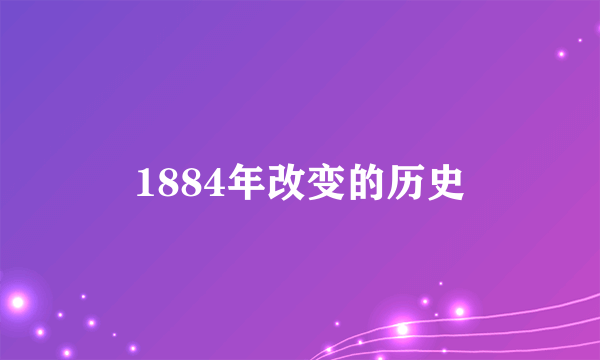 1884年改变的历史